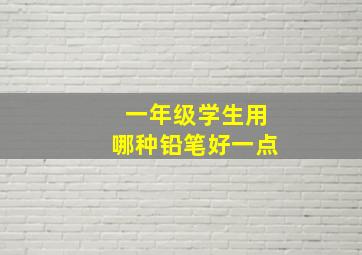 一年级学生用
哪种铅笔好一点